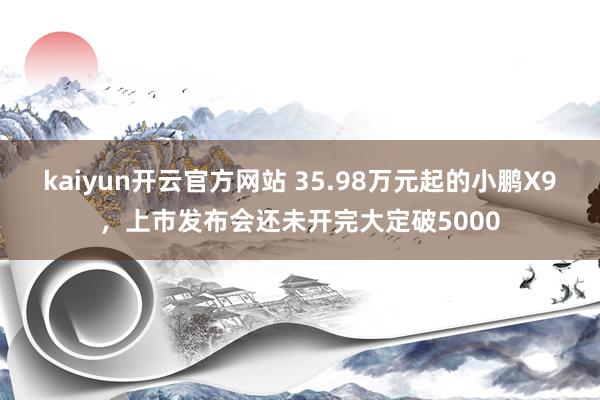 kaiyun开云官方网站 35.98万元起的小鹏X9，上市发布会还未开完大定破5000